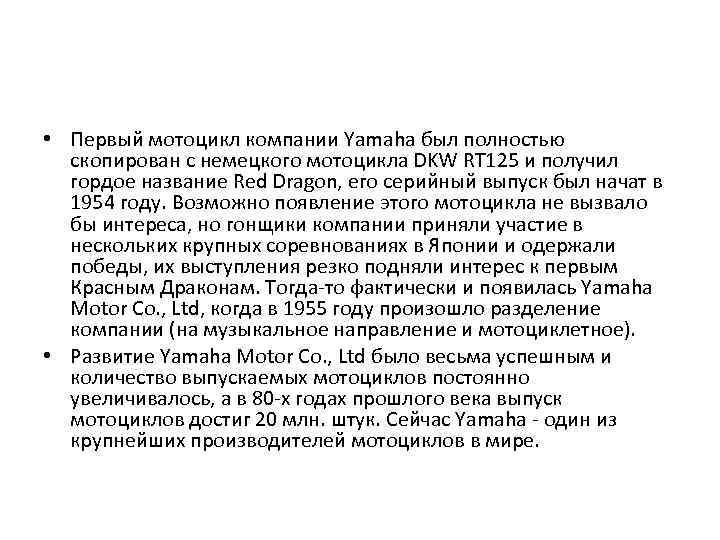 • Первый мотоцикл компании Yamaha был полностью скопирован с немецкого мотоцикла DKW RT125 и получил гордое название Red Dragon, его серийный выпуск был начат в 1954 году. Возможно появление этого мотоцикла не вызвало бы интереса, но гонщики компании приняли участие в нескольких крупных соревнованиях в Японии и одержали победы, их выступления резко подняли интерес к первым Красным Драконам. Тогда-то фактически и появилась Yamaha Motor Co., Ltd, когда в 1955 году произошло разделение компании (на музыкальное направление и мотоциклетное).

• Развитие Yamaha Motor Co., Ltd было весьма успешным и количество выпускаемых мотоциклов постоянно увеличивалось, а в 80-х годах прошлого века выпуск мотоциклов достиг 20 млн. штук. Сейчас Yamaha - один из крупнейших производителей мотоциклов в мире.